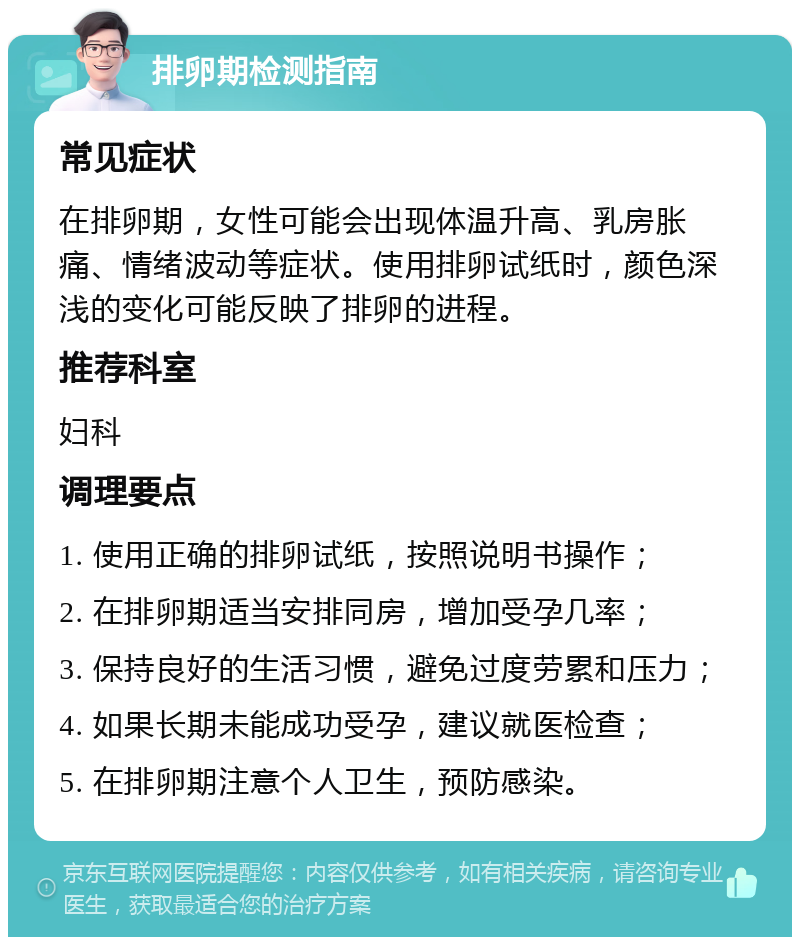 排卵期检测指南

常见症状

在排卵期，女性可能会出现体温升高、乳房胀痛、情绪波动等症状。使用排卵试纸时，颜色深浅的变化可能反映了排卵的进程。

推荐科室

妇科

调理要点

1. 使用正确的排卵试纸，按照说明书操作；

2. 在排卵期适当安排同房，增加受孕几率；

3. 保持良好的生活习惯，避免过度劳累和压力；

4. 如果长期未能成功受孕，建议就医检查；

5. 在排卵期注意个人卫生，预防感染。

京东互联网医院提醒您：内容仅供参考，如有相关疾病，请咨询专业医生，获取最适合您的治疗方案